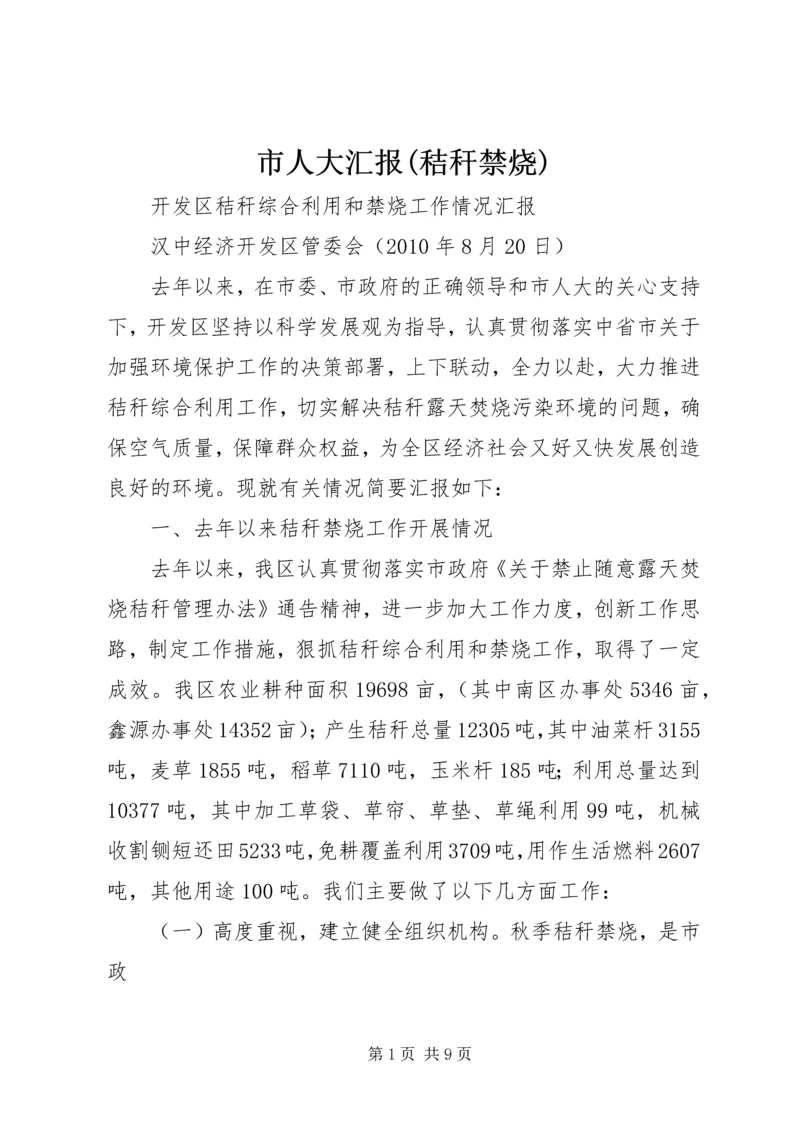 市人大汇报(秸秆禁烧)

开发区秸秆综合利用和禁烧工作情况汇报

汉中经济开发区管委会（2010 年 8 月 20 日）

去年以来，在市委、市政府的正确领导和市人大的关心支持下，开发区坚持以科学发展观为指导，认真贯彻落实中省市关于加强环境保护工作的决策部署，上下联动，全力以赴，大力推进秸秆综合利用工作，切实解决秸秆露天焚烧污染环境的问题，确保空气质量，保障群众权益，为全区经济社会又好又快发展创造良好的环境。现就有关情况简要汇报如下：

一、去年以来秸秆禁烧工作开展情况

去年以来，我区认真贯彻落实市政府《关于禁止随意露天焚烧秸秆管理办法》通告精神，进一步加大工作力度，创新工作思路，制定工作措施，狠抓秸秆综合利用和禁烧工作，取得了一定成效。我区农业耕种面积 19698 亩，（其中南区办事处 5346 亩，鑫源办事处 14352 亩）；产生秸秆总量 12305 吨，其中油菜杆 3155 吨，麦草 1855 吨，稻草 7110 吨，玉米杆 185 吨；利用总量达到 10377 吨，其中加工草袋、草帘、草垫、草绳利用 99 吨，机械收割铡短还田 5233 吨，免耕覆盖利用 3709 吨，用作生活燃料 2607 吨，其他用途 100 吨。我们主要做了以下几方面工作：

（一）高度重视，建立健全组织机构。秋季秸秆禁烧，是市政

第 1 页 共 9 页